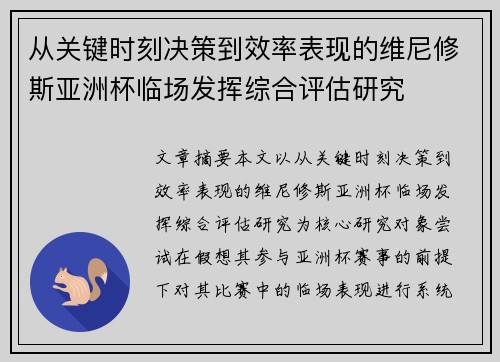 从关键时刻决策到效率表现的维尼修斯亚洲杯临场发挥综合评估研究

文章摘要本文以从关键时刻决策到效率表现的维尼修斯亚洲杯临场发挥综合评估研究为核心研究对象尝试在假想其参与亚洲杯赛事的前提下对其比赛中的临场表现进行系统